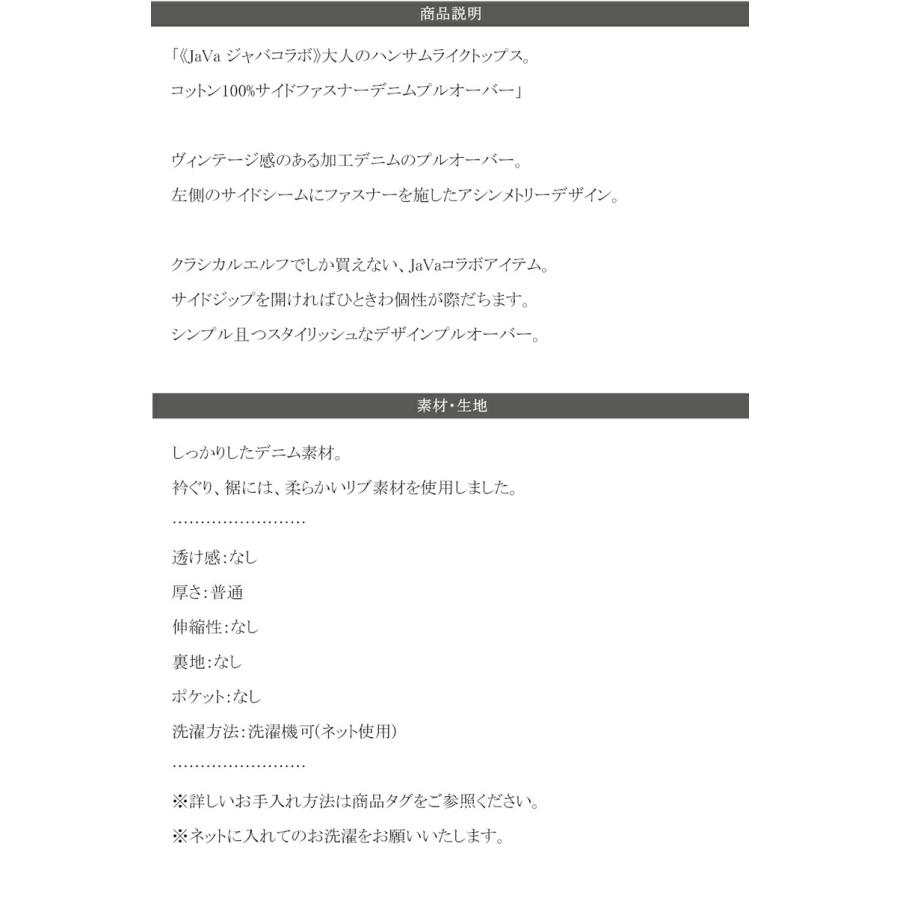 商品説明

「《JaVa ジャバコラボ》大人のハンサムライクトップス。
コットン100%サイドファスナーデニムプルオーバー」

ヴィンテージ感のある加工デニムのプルオーバー。
左側のサイドシームにファスナーを施したアシンメトリーデザイン。

クラシカルエルフでしか買えない、JaVaコラボアイテム。
サイドジップを開ければひときわ個性が際だちます。
シンプル且つスタイリッシュなデザインプルオーバー。

素材・生地

しっかりしたデニム素材。
衿ぐり、裾には、柔らかいリブ素材を使用しました。
……………………
透け感:なし
厚さ:普通
伸縮性:なし
裏地:なし
ポケット:なし
洗濯方法:洗濯機可(ネット使用)
……………………
※詳しいお手入れ方法は商品タグをご参照ください。
※ネットに入れてのお洗濯をお願いいたします。